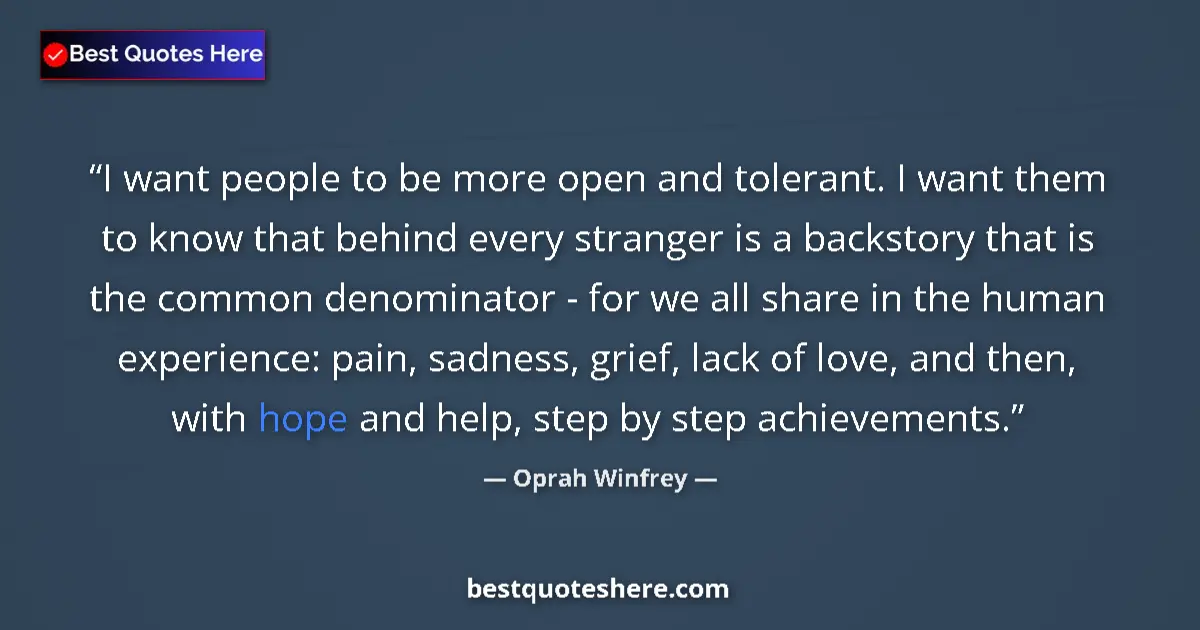 Best Quotes Here

“I want people to be more open and tolerant. I want them to know that behind every stranger is a backstory that is the common denominator - for we all share in the human experience: pain, sadness, grief, lack of love, and then, with hope and help, step by step achievements.”

— Oprah Winfrey —

bestquoteshere.com